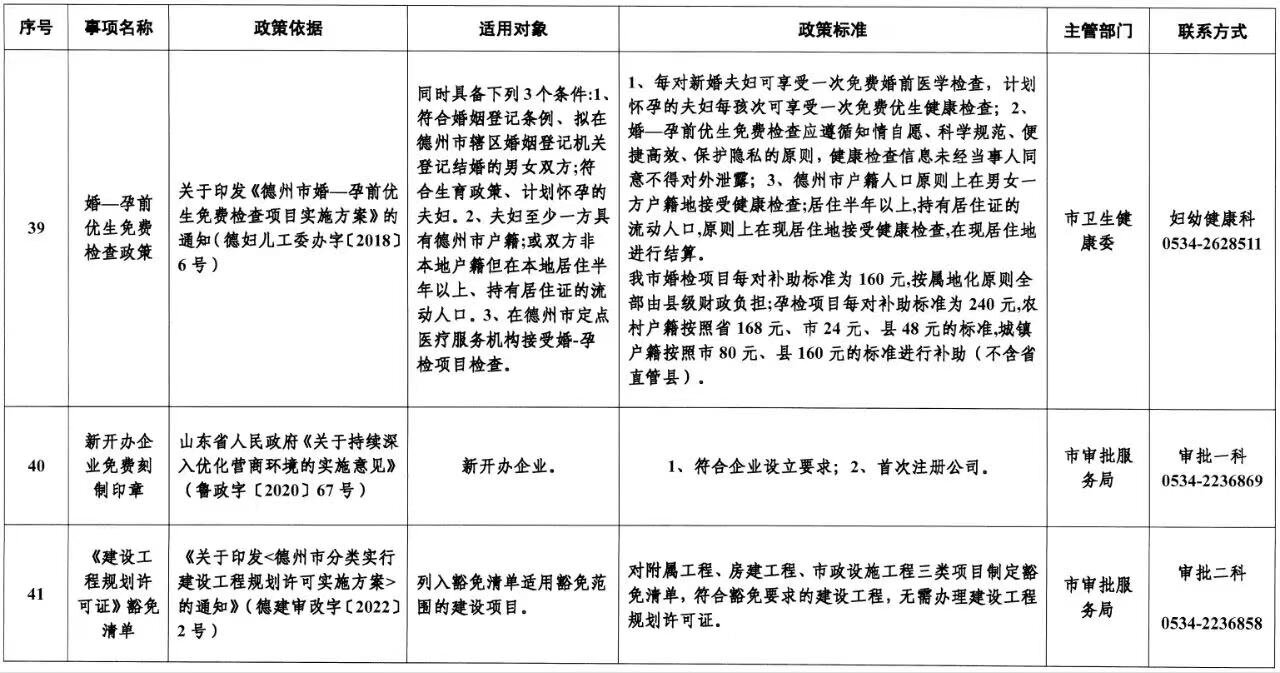 | 序号 | 事项名称 | 政策依据 | 适用对象 | 政策标准 | 主管部门 | 联系方式 |
|---|---|---|---|---|---|---|
| 39 | 婚—孕前优生免费检查政策 | 关于印发《德州市婚—孕前优生免费检查项目实施方案》的通知（德妇儿工委办字〔2018〕6号） | 同时具备下列3个条件:1、符合婚姻登记条例、拟在德州市辖区婚姻登记机关登记结婚的男女双方;符合生育政策、计划怀孕的夫妇。2、夫妇至少一方具有德州市户籍;或双方非本地户籍但在本地居住半年以上、持有居住证的流动人口。3、在德州市定点医疗服务机构接受婚-孕检项目检查。 | 1、每对新婚夫妇可享受一次免费婚前医学检查，计划怀孕的夫妇每孩次可享受一次免费优生健康检查；2、婚—孕前优生免费检查应遵循知情自愿、科学规范、便捷高效、保护隐私的原则，健康检查信息未经当事人同意不得对外泄露；3、德州市户籍人口原则上在男女一方户籍地接受健康检查;居住半年以上,持有居住证的流动人口,原则上在现居住地接受健康检查,在现居住地进行结算。我市婚检项目每对补助标准为160元,按属地化原则全部由县级财政负担;孕检项目每对补助标准为240元,农村户籍按照省168元、市24元、县48元的标准,城镇户籍按照市80元、县160元的标准进行补助（不含省直管县）。 | 市卫生健康委 | 妇幼健康科 0534-2628511 |
| 40 | 新开办企业免费刻制印章 | 山东省人民政府《关于持续深入优化营商环境的实施意见》（鲁政字〔2020〕67号） | 新开办企业。 | 1、符合企业设立要求；2、首次注册公司。 | 市审批服务局 | 审批一科 0534-2236869 |
| 41 | 《建设工程规划许可证》豁免清单 | 《关于印发<德州市分类实行建设工程规划许可实施方案>的通知》（德建审改字〔2022〕2号） | 列入豁免清单适用豁免范围的建设项目。 | 对附属工程、房建工程、市政设施工程三类项目制定豁免清单，符合豁免要求的建设工程，无需办理建设工程规划许可证。 | 市审批服务局 | 审批二科 0534-2236858 |